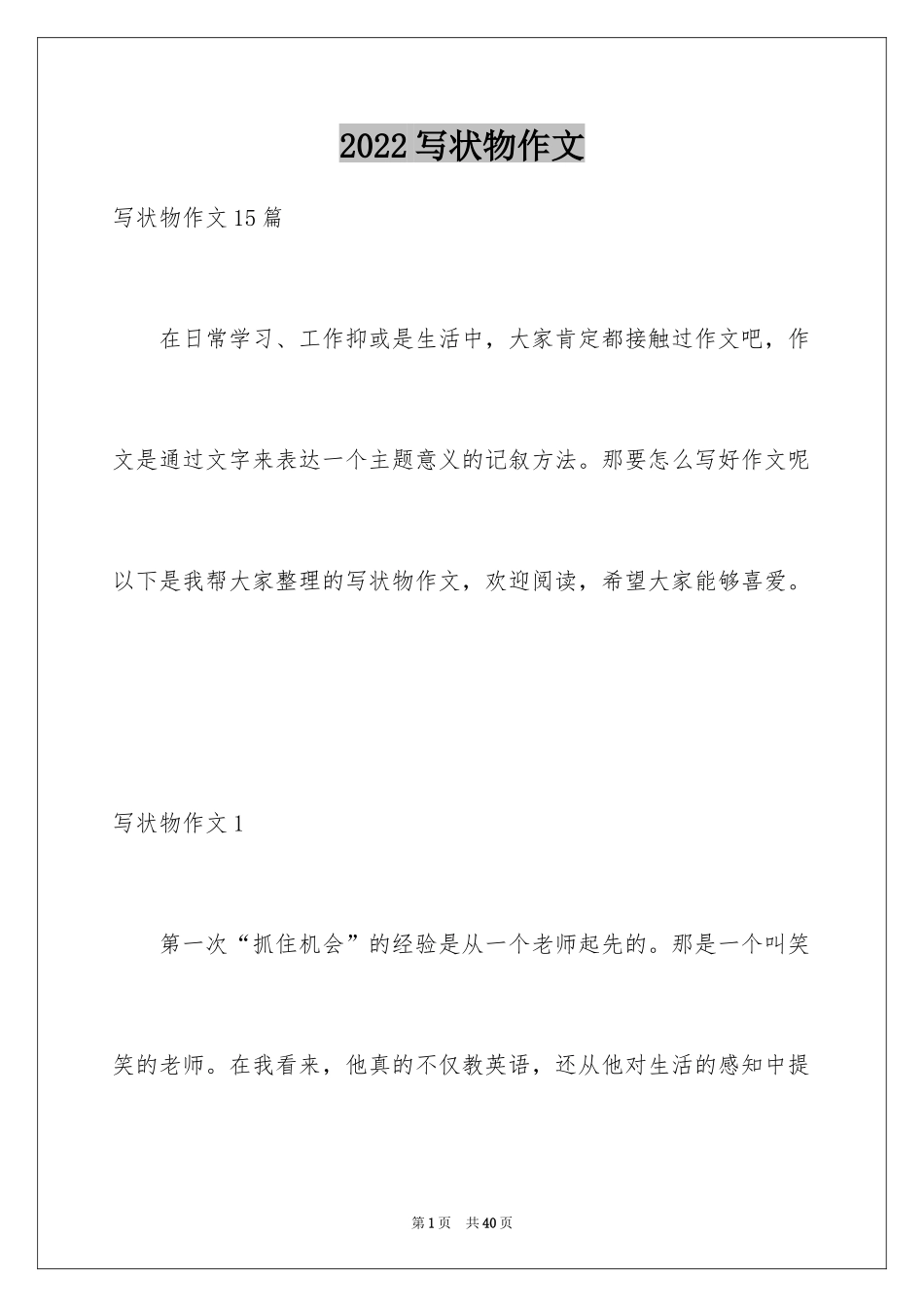 2022写状物作文

写状物作文15篇

在日常学习、工作抑或是生活中，大家肯定都接触过作文吧，作文是通过文字来表达一个主题意义的记叙方法。那要怎么写好作文呢以下是我帮大家整理的写状物作文，欢迎阅读，希望大家能够喜爱。

写状物作文1

第一次“抓住机会”的经验是从一个老师起先的。那是一个叫笑笑的老师。在我看来，他真的不仅教英语，还从他对生活的感知中提

第1页 共40页